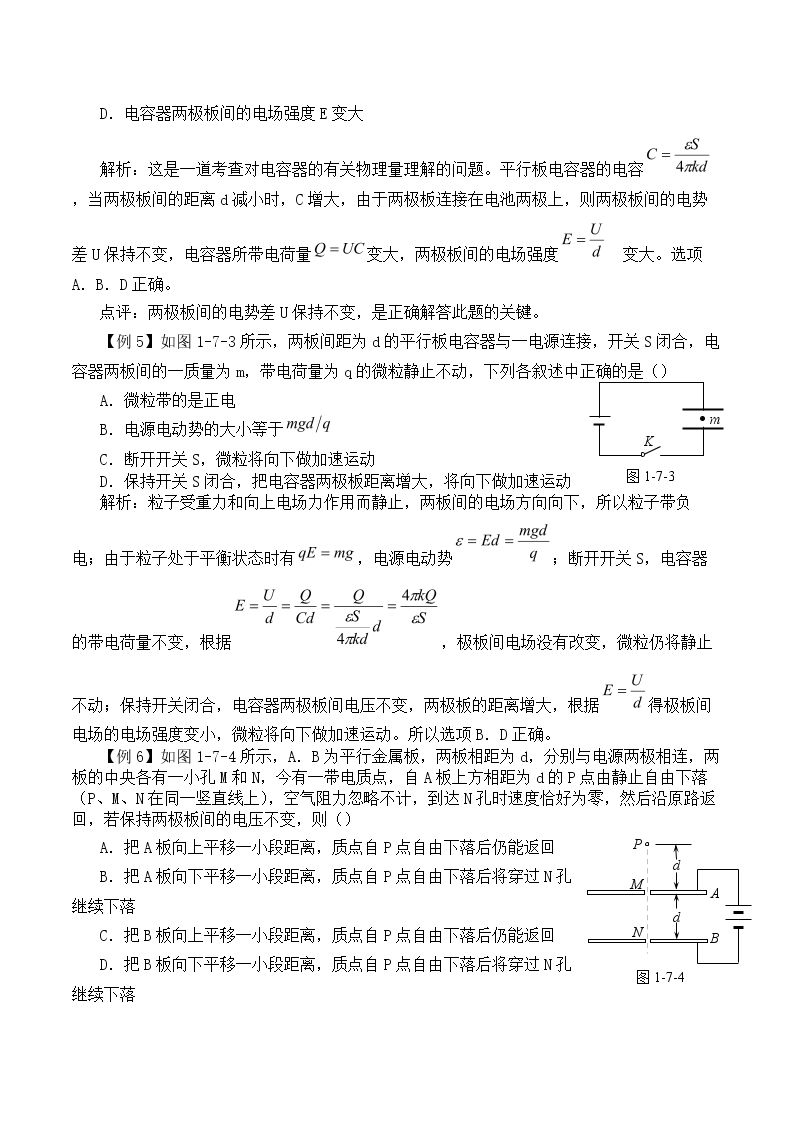 D．电容器两极板间的电场强度E变大

解析：这是一道考查对电容器的有关物理量理解的问题。平行板电容器的电容$C=\frac{\varepsilon S}{4\pi kd}$，当两极板间的距离d减小时，C增大，由于两极板连接在电池两极上，则两极板间的电势差U保持不变，电容器所带电荷量$Q=UC$变大，两极板间的电场强度$E=\frac{U}{d}$变大。选项A．B．D正确。

点评：两极板间的电势差U保持不变，是正确解答此题的关键。

【例5】如图1-7-3所示，两板间距为d的平行板电容器与一电源连接，开关S闭合，电容器两板间的一质量为m，带电荷量为q的微粒静止不动，下列各叙述中正确的是（）

A．微粒带的是正电

B．电源电动势的大小等于$mgd/q$

C．断开开关S，微粒将向下做加速运动

D．保持开关S闭合，把电容器两极板距离增大，将向下做加速运动

m
K
图1-7-3

解析：粒子受重力和向上电场力作用而静止，两板间的电场方向向下，所以粒子带负电；由于粒子处于平衡状态时有$qE=mg$，电源电动势$\varepsilon=Ed=\frac{mgd}{q}$；断开开关S，电容器的带电荷量不变，根据$E=\frac{U}{d}=\frac{Q}{Cd}=\frac{Q}{\frac{\varepsilon S}{4\pi kd}d}=\frac{4\pi kQ}{\varepsilon S}$，极板间电场没有改变，微粒仍将静止不动；保持开关闭合，电容器两极板间电压不变，两极板的距离增大，根据$E=\frac{U}{d}$得极板间电场的电场强度变小，微粒将向下做加速运动。所以选项B．D正确。

【例6】如图1-7-4所示，A．B为平行金属板，两板相距为d，分别与电源两极相连，两板的中央各有一小孔M和N，今有一带电质点，自A板上方相距为d的P点由静止自由下落（P、M、N在同一竖直线上），空气阻力忽略不计，到达N孔时速度恰好为零，然后沿原路返回，若保持两极板间的电压不变，则（）

A．把A板向上平移一小段距离，质点自P点自由下落后仍能返回

B．把A板向下平移一小段距离，质点自P点自由下落后将穿过N孔继续下落

C．把B板向上平移一小段距离，质点自P点自由下落后仍能返回

D．把B板向下平移一小段距离，质点自P点自由下落后将穿过N孔继续下落

P
d
M
A
d
N
B
图1-7-4